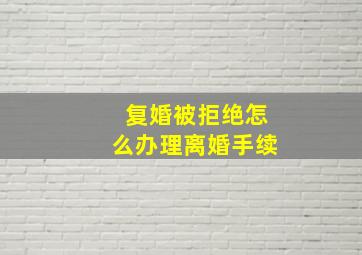 复婚被拒绝怎么办理离婚手续